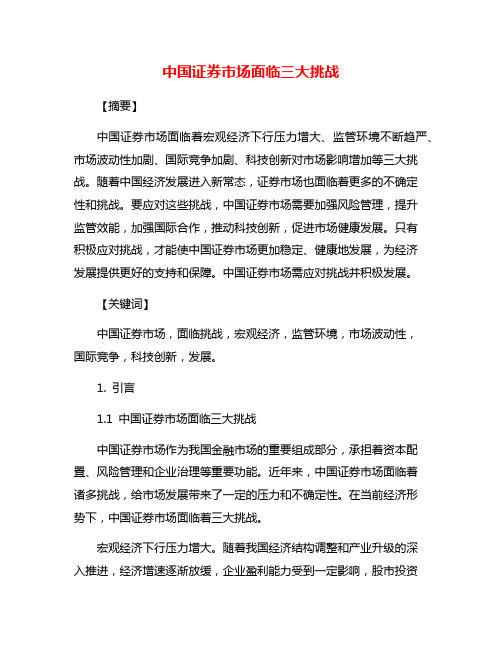 中国证券市场面临三大挑战

【摘要】

中国证券市场面临着宏观经济下行压力增大、监管环境不断趋严、市场波动性加剧、国际竞争加剧、科技创新对市场影响增加等三大挑战。随着中国经济发展进入新常态，证券市场也面临着更多的不确定性和挑战。要应对这些挑战，中国证券市场需要加强风险管理，提升监管效能，加强国际合作，推动科技创新，促进市场健康发展。只有积极应对挑战，才能使中国证券市场更加稳定、健康地发展，为经济发展提供更好的支持和保障。中国证券市场需应对挑战并积极发展。

【关键词】

中国证券市场，面临挑战，宏观经济，监管环境，市场波动性，国际竞争，科技创新，发展。

1. 引言

1.1 中国证券市场面临三大挑战

中国证券市场作为我国金融市场的重要组成部分，承担着资本配置、风险管理和企业治理等重要功能。近年来，中国证券市场面临着诸多挑战，给市场发展带来了一定的压力和不确定性。在当前经济形势下，中国证券市场面临着三大挑战。

宏观经济下行压力增大。随着我国经济结构调整和产业升级的深入推进，经济增速逐渐放缓，企业盈利能力受到一定影响，股市投资